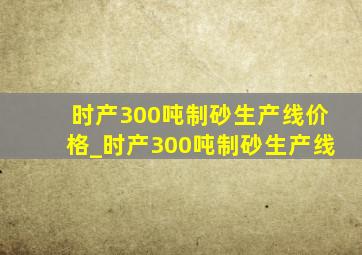 时产300吨制砂生产线价格_时产300吨制砂生产线